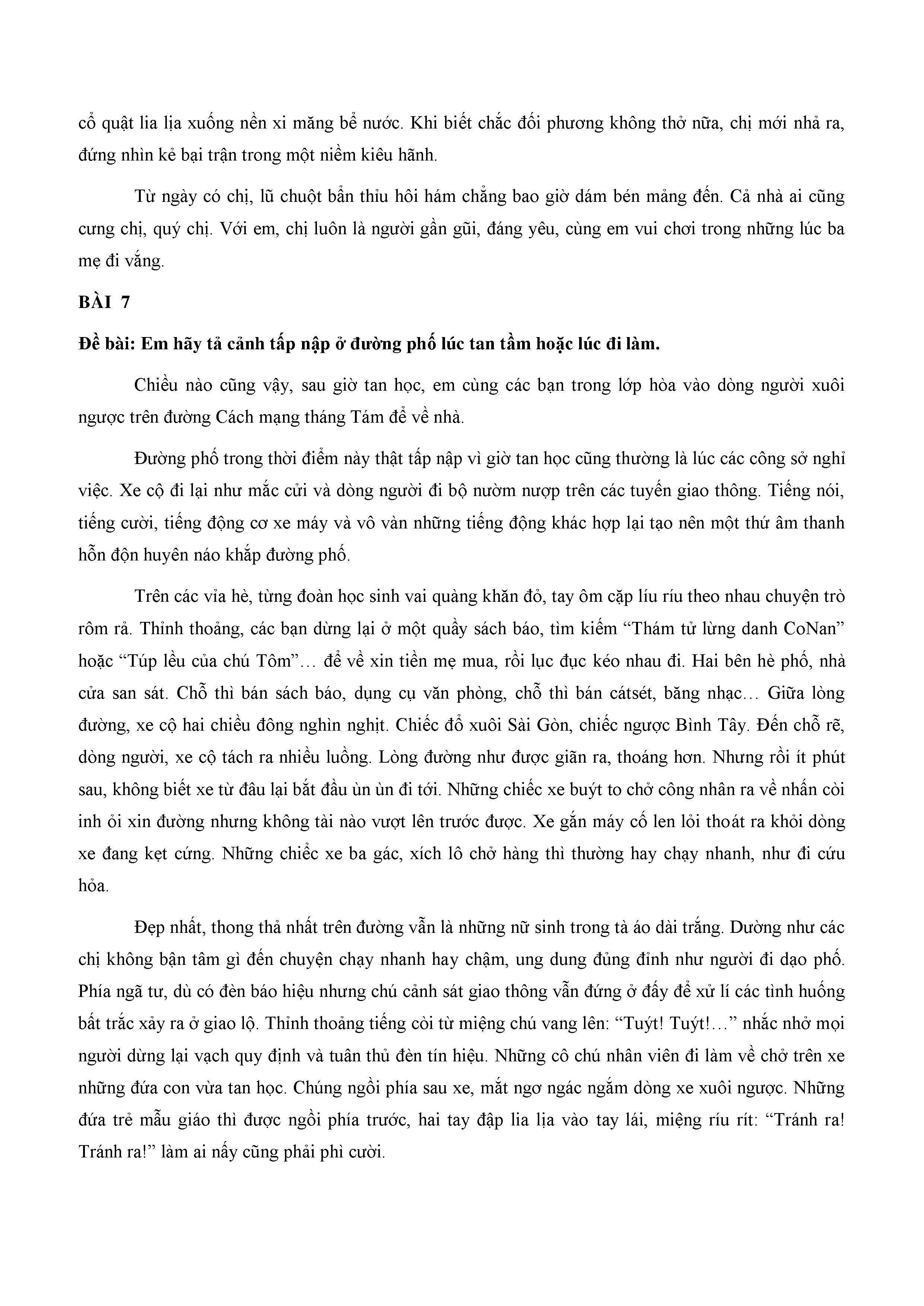 cổ quật lia lịa xuống nền xi măng bể nước. Khi biết chắc đối phương không thở nữa, chị mới nhả ra, đứng nhìn kẻ bại trận trong một niềm kiêu hãnh.

Từ ngày có chị, lũ chuột bẩn thỉu hôi hám chẳng bao giờ dám bén mảng đến. Cả nhà ai cũng cưng chị, quý chị. Với em, chị luôn là người gần gũi, đáng yêu, cùng em vui chơi trong những lúc ba mẹ đi vắng.

BÀI 7

Đề bài: Em hãy tả cảnh tấp nập ở đường phố lúc tan tầm hoặc lúc đi làm.

Chiều nào cũng vậy, sau giờ tan học, em cùng các bạn trong lớp hòa vào dòng người xuôi ngược trên đường Cách mạng tháng Tám để về nhà.

Đường phố trong thời điểm này thật tấp nập vì giờ tan học cũng thường là lúc các công sở nghỉ việc. Xe cộ đi lại như mắc cửi và dòng người đi bộ nườm nượp trên các tuyến giao thông. Tiếng nói, tiếng cười, tiếng động cơ xe máy và vô vàn những tiếng động khác hợp lại tạo nên một thứ âm thanh hỗn độn huyên náo khắp đường phố.

Trên các vỉa hè, từng đoàn học sinh vai quàng khăn đỏ, tay ôm cặp líu ríu theo nhau chuyện trò rôm rả. Thỉnh thoảng, các bạn dừng lại ở một quầy sách báo, tìm kiếm “Thám tử lừng danh CoNan” hoặc “Túp lều của chú Tôm”… để về xin tiền mẹ mua, rồi lục đục kéo nhau đi. Hai bên hè phố, nhà cửa san sát. Chỗ thì bán sách báo, dụng cụ văn phòng, chỗ thì bán cátsét, băng nhạc… Giữa lòng đường, xe cộ hai chiều đông nghìn nghịt. Chiếc đổ xuôi Sài Gòn, chiếc ngược Bình Tây. Đến chỗ rẽ, dòng người, xe cộ tách ra nhiều luồng. Lòng đường như được giãn ra, thoáng hơn. Nhưng rồi ít phút sau, không biết xe từ đâu lại bắt đầu ùn ùn đi tới. Những chiếc xe buýt to chở công nhân ra về nhấn còi inh ỏi xin đường nhưng không tài nào vượt lên trước được. Xe gắn máy cố len lỏi thoát ra khỏi dòng xe đang kẹt cứng. Những chiếc xe ba gác, xích lô chở hàng thì thường hay chạy nhanh, như đi cứu hỏa.

Đẹp nhất, thong thả nhất trên đường vẫn là những nữ sinh trong tà áo dài trắng. Dường như các chị không bận tâm gì đến chuyện chạy nhanh hay chậm, ung dung đủng đỉnh như người đi dạo phố. Phía ngã tư, dù có đèn báo hiệu nhưng chú cảnh sát giao thông vẫn đứng ở đấy để xử lí các tình huống bất trắc xảy ra ở giao lộ. Thỉnh thoảng tiếng còi từ miệng chú vang lên: “Tuýt! Tuýt!…” nhắc nhở mọi người dừng lại vạch quy định và tuân thủ đèn tín hiệu. Những cô chú nhân viên đi làm về chở trên xe những đứa con vừa tan học. Chúng ngồi phía sau xe, mắt ngơ ngác ngắm dòng xe xuôi ngược. Những đứa trẻ mẫu giáo thì được ngồi phía trước, hai tay đập lia lịa vào tay lái, miệng ríu rít: “Tránh ra! Tránh ra!” làm ai nấy cũng phải phì cười.